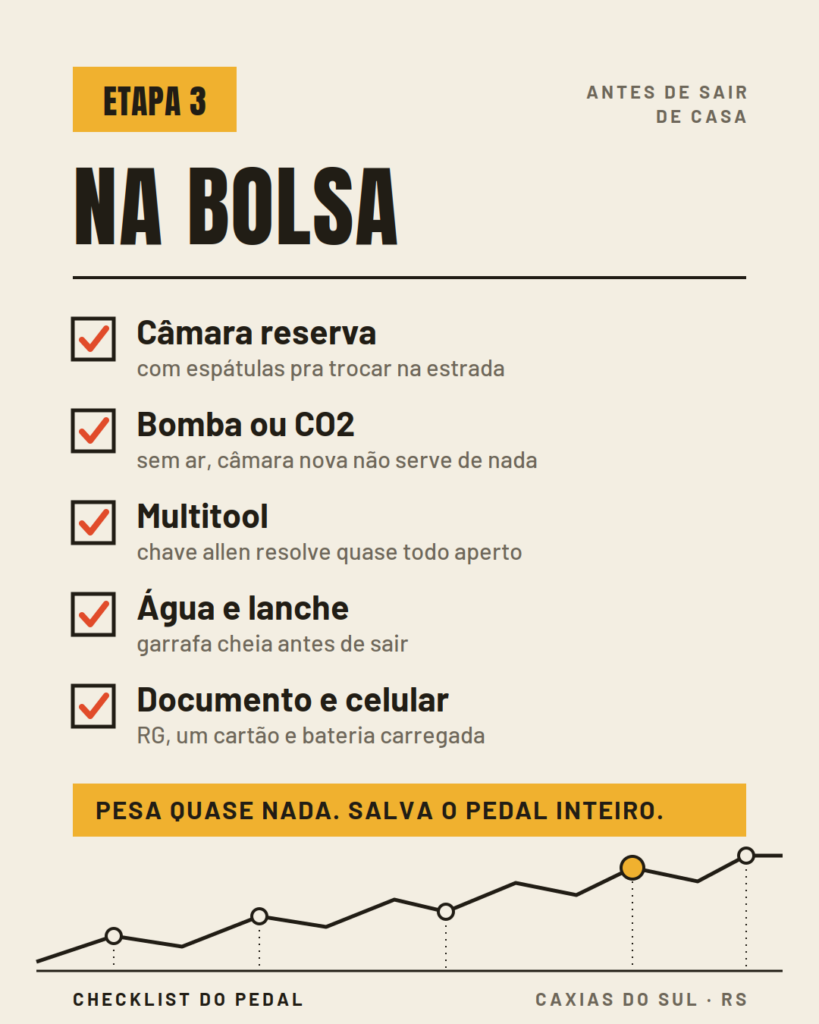 ETAPA 3

ANTES DE SAIR DE CASA

NA BOLSA

Câmara reserva
com espátulas pra trocar na estrada

Bomba ou CO2
sem ar, câmara nova não serve de nada

Multitool
chave allen resolve quase todo aperto

Água e lanche
garrafa cheia antes de sair

Documento e celular
RG, um cartão e bateria carregada

PESA QUASE NADA. SALVA O PEDAL INTEIRO.

CHECKLIST DO PEDAL

CAXIAS DO SUL · RS